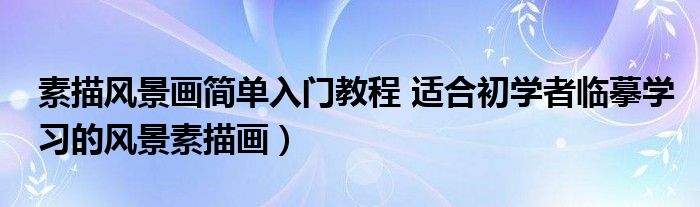 素描风景画简单入门教程 适合初学者临摹学习的风景素描画）